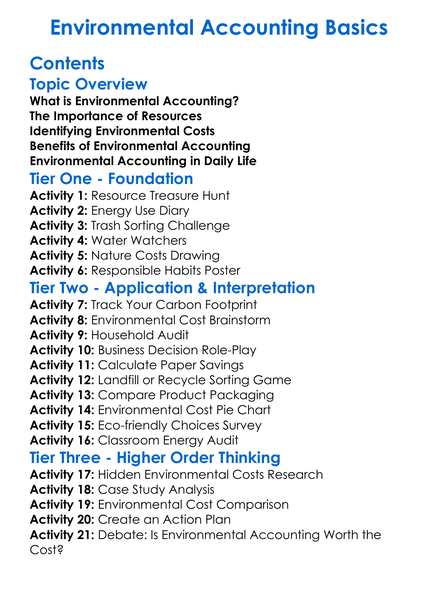 Environmental Accounting Basics

Contents

Topic Overview

What is Environmental Accounting?
The Importance of Resources
Identifying Environmental Costs
Benefits of Environmental Accounting
Environmental Accounting in Daily Life

Tier One - Foundation

Activity 1: Resource Treasure Hunt
Activity 2: Energy Use Diary
Activity 3: Trash Sorting Challenge
Activity 4: Water Watchers
Activity 5: Nature Costs Drawing
Activity 6: Responsible Habits Poster

Tier Two - Application & Interpretation

Activity 7: Track Your Carbon Footprint
Activity 8: Environmental Cost Brainstorm
Activity 9: Household Audit
Activity 10: Business Decision Role-Play
Activity 11: Calculate Paper Savings
Activity 12: Landfill or Recycle Sorting Game
Activity 13: Compare Product Packaging
Activity 14: Environmental Cost Pie Chart
Activity 15: Eco-friendly Choices Survey
Activity 16: Classroom Energy Audit

Tier Three - Higher Order Thinking

Activity 17: Hidden Environmental Costs Research
Activity 18: Case Study Analysis
Activity 19: Environmental Cost Comparison
Activity 20: Create an Action Plan
Activity 21: Debate: Is Environmental Accounting Worth the Cost?